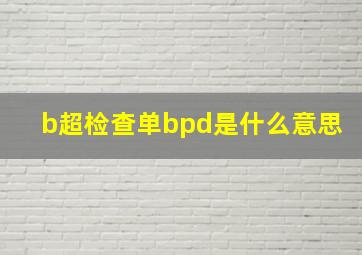 b超检查单bpd是什么意思